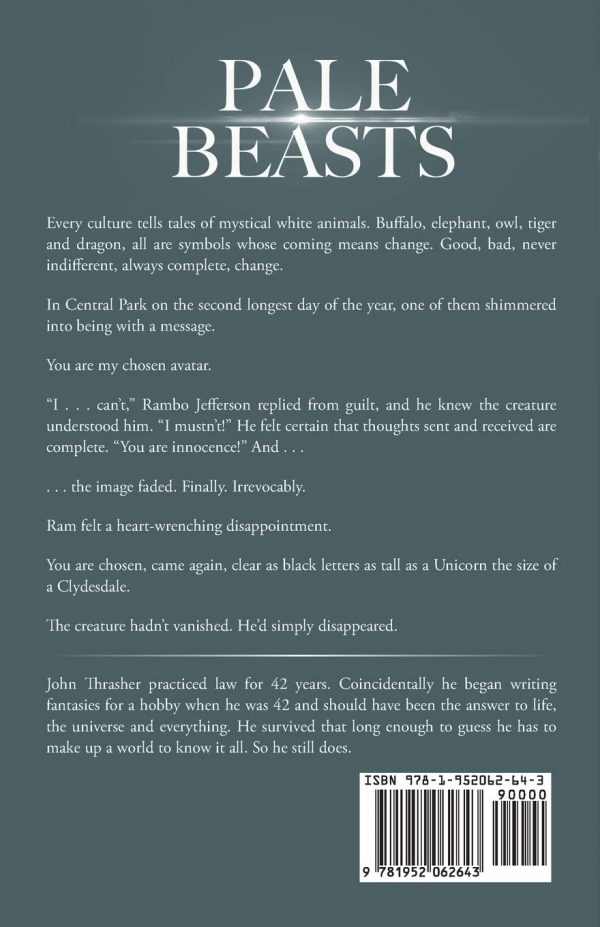 PALE
BEASTS

Every culture tells tales of mystical white animals. Buffalo, elephant, owl, tiger and dragon, all are symbols whose coming means change. Good, bad, never indifferent, always complete, change.

In Central Park on the second longest day of the year, one of them shimmered into being with a message.

You are my chosen avatar.

"I . . . can't," Rambo Jefferson replied from guilt, and he knew the creature understood him. "I mustn't!" He felt certain that thoughts sent and received are complete. "You are innocence!" And . . .

. . . the image faded. Finally. Irrevocably.

Ram felt a heart-wrenching disappointment.

You are chosen, came again, clear as black letters as tall as a Unicorn the size of a Clydesdale.

The creature hadn't vanished. He'd simply disappeared.

John Thrasher practiced law for 42 years. Coincidentally he began writing fantasies for a hobby when he was 42 and should have been the answer to life, the universe and everything. He survived that long enough to guess he has to make up a world to know it all. So he still does.

ISBN 978-1-952062-64-3
90000
9 781952 062643